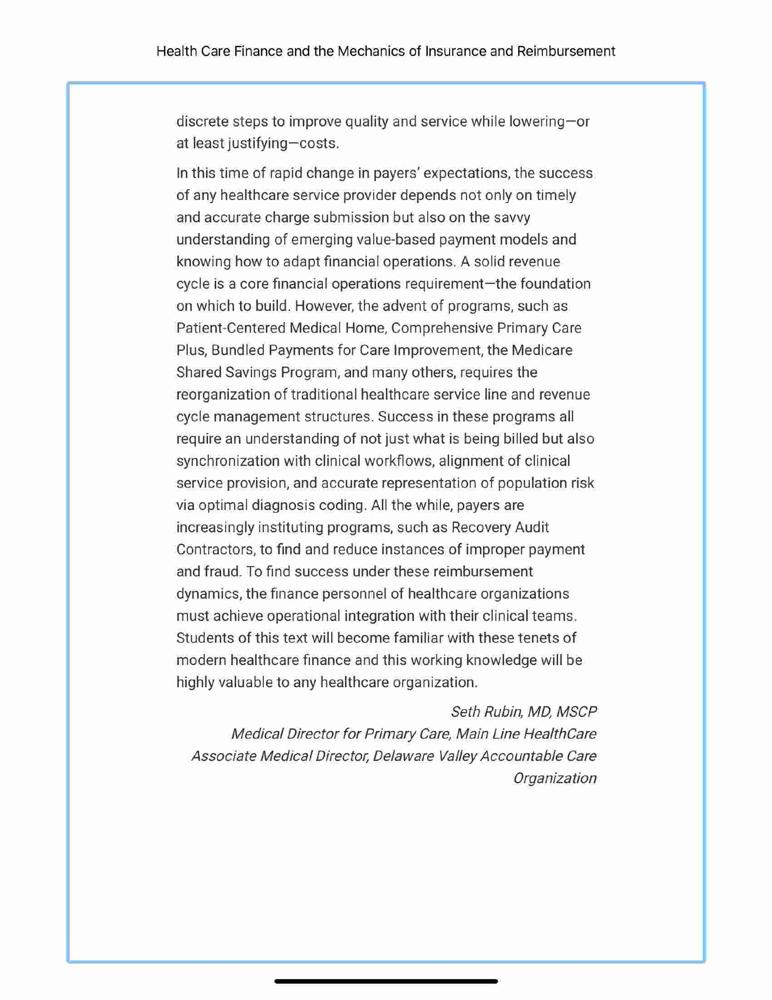 Health Care Finance and the Mechanics of Insurance and Reimbursement

discrete steps to improve quality and service while lowering—or at least justifying—costs.

In this time of rapid change in payers' expectations, the success of any healthcare service provider depends not only on timely and accurate charge submission but also on the savvy understanding of emerging value-based payment models and knowing how to adapt financial operations. A solid revenue cycle is a core financial operations requirement—the foundation on which to build. However, the advent of programs, such as Patient-Centered Medical Home, Comprehensive Primary Care Plus, Bundled Payments for Care Improvement, the Medicare Shared Savings Program, and many others, requires the reorganization of traditional healthcare service line and revenue cycle management structures. Success in these programs all require an understanding of not just what is being billed but also synchronization with clinical workflows, alignment of clinical service provision, and accurate representation of population risk via optimal diagnosis coding. All the while, payers are increasingly instituting programs, such as Recovery Audit Contractors, to find and reduce instances of improper payment and fraud. To find success under these reimbursement dynamics, the finance personnel of healthcare organizations must achieve operational integration with their clinical teams. Students of this text will become familiar with these tenets of modern healthcare finance and this working knowledge will be highly valuable to any healthcare organization.

Seth Rubin, MD, MSCP
Medical Director for Primary Care, Main Line HealthCare
Associate Medical Director, Delaware Valley Accountable Care Organization